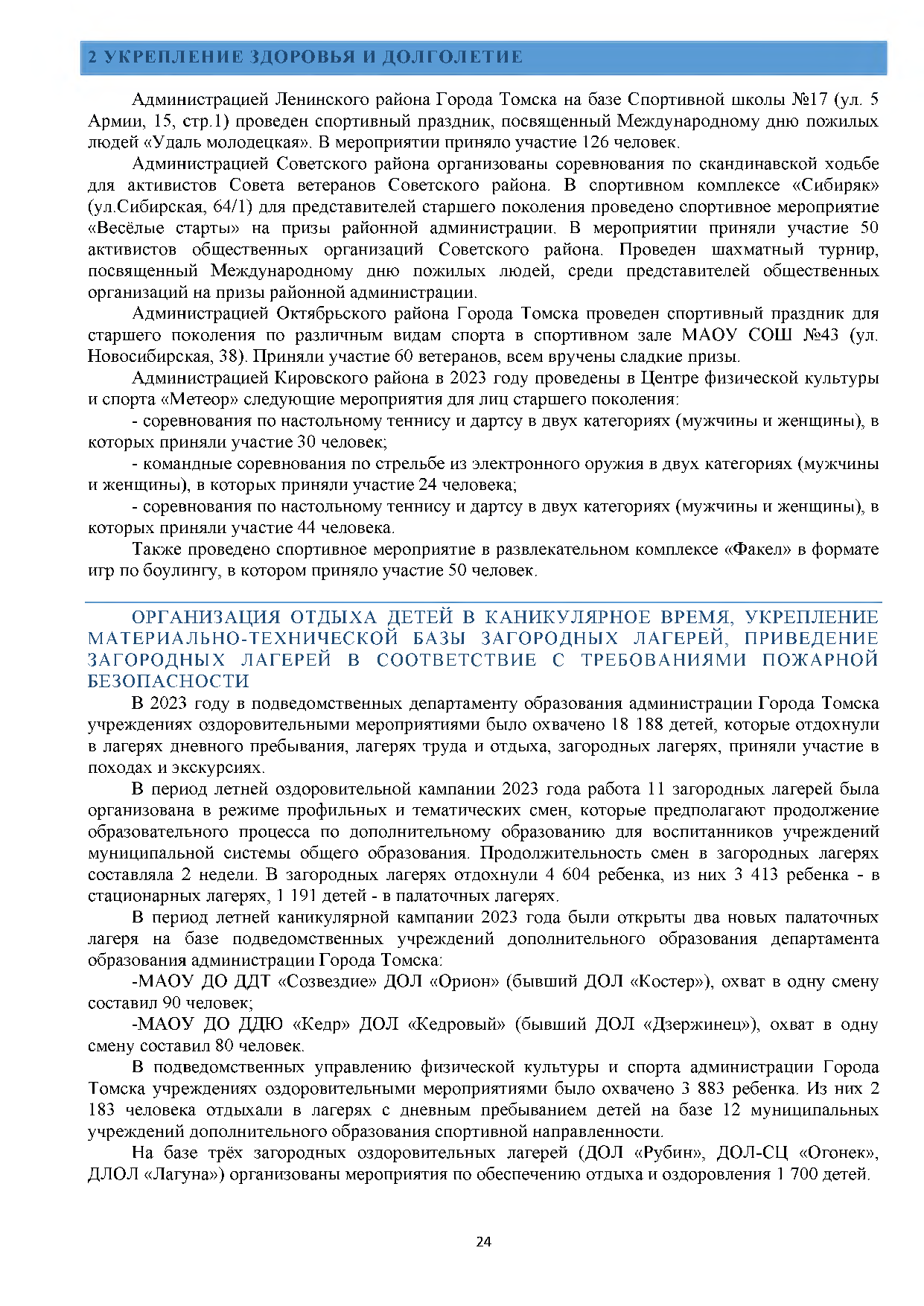 2 УКРЕПЛЕНИЕ ЗДОРОВЬЯ И ДОЛГОЛЕТИЕ

Администрацией Ленинского района Города Томска на базе Спортивной школы №17 (ул. 5 Армии, 15, стр.1) проведен спортивный праздник, посвященный Международному дню пожилых людей «Удаль молодецкая». В мероприятии приняло участие 126 человек.

Администрацией Советского района организованы соревнования по скандинавской ходьбе для активистов Совета ветеранов Советского района. В спортивном комплексе «Сибиряк» (ул.Сибирская, 64/1) для представителей старшего поколения проведено спортивное мероприятие «Весёлые старты» на призы районной администрации. В мероприятии приняли участие 50 активистов общественных организаций Советского района. Проведен шахматный турнир, посвященный Международному дню пожилых людей, среди представителей общественных организаций на призы районной администрации.

Администрацией Октябрьского района Города Томска проведен спортивный праздник для старшего поколения по различным видам спорта в спортивном зале МАОУ СОШ №43 (ул. Новосибирская, 38). Приняли участие 60 ветеранов, всем вручены сладкие призы.

Администрацией Кировского района в 2023 году проведены в Центре физической культуры и спорта «Метеор» следующие мероприятия для лиц старшего поколения:

- соревнования по настольному теннису и дартсу в двух категориях (мужчины и женщины), в которых приняли участие 30 человек;

- командные соревнования по стрельбе из электронного оружия в двух категориях (мужчины и женщины), в которых приняли участие 24 человека;

- соревнования по настольному теннису и дартсу в двух категориях (мужчины и женщины), в которых приняли участие 44 человека.

Также проведено спортивное мероприятие в развлекательном комплексе «Факел» в формате игр по боулингу, в котором приняло участие 50 человек.

ОРГАНИЗАЦИЯ ОТДЫХА ДЕТЕЙ В КАНИКУЛЯРНОЕ ВРЕМЯ, УКРЕПЛЕНИЕ МАТЕРИАЛЬНО-ТЕХНИЧЕСКОЙ БАЗЫ ЗАГОРОДНЫХ ЛАГЕРЕЙ, ПРИВЕДЕНИЕ ЗАГОРОДНЫХ ЛАГЕРЕЙ В СООТВЕТСТВИЕ С ТРЕБОВАНИЯМИ ПОЖАРНОЙ БЕЗОПАСНОСТИ

В 2023 году в подведомственных департаменту образования администрации Города Томска учреждениях оздоровительными мероприятиями было охвачено 18 188 детей, которые отдохнули в лагерях дневного пребывания, лагерях труда и отдыха, загородных лагерях, приняли участие в походах и экскурсиях.

В период летней оздоровительной кампании 2023 года работа 11 загородных лагерей была организована в режиме профильных и тематических смен, которые предполагают продолжение образовательного процесса по дополнительному образованию для воспитанников учреждений муниципальной системы общего образования. Продолжительность смен в загородных лагерях составляла 2 недели. В загородных лагерях отдохнули 4 604 ребенка, из них 3 413 ребенка - в стационарных лагерях, 1 191 детей - в палаточных лагерях.

В период летней каникулярной кампании 2023 года были открыты два новых палаточных лагеря на базе подведомственных учреждений дополнительного образования департамента образования администрации Города Томска:

-МАОУ ДО ДДТ «Созвездие» ДОЛ «Орион» (бывший ДОЛ «Костер»), охват в одну смену составил 90 человек;

-МАОУ ДО ДДЮ «Кедр» ДОЛ «Кедровый» (бывший ДОЛ «Дзержинец»), охват в одну смену составил 80 человек.

В подведомственных управлению физической культуры и спорта администрации Города Томска учреждениях оздоровительными мероприятиями было охвачено 3 883 ребенка. Из них 2 183 человека отдыхали в лагерях с дневным пребыванием детей на базе 12 муниципальных учреждений дополнительного образования спортивной направленности.

На базе трёх загородных оздоровительных лагерей (ДОЛ «Рубин», ДОЛ-СЦ «Огонек», ДЛОЛ «Лагуна») организованы мероприятия по обеспечению отдыха и оздоровления 1 700 детей.

24